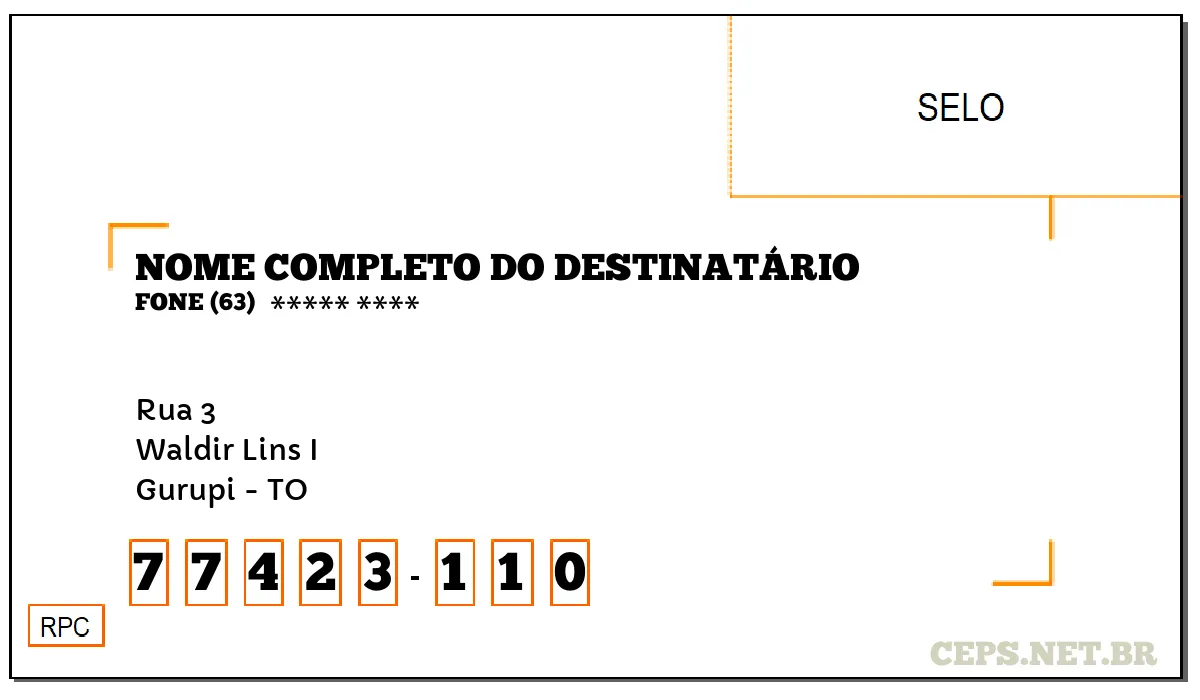 SELO

NOME COMPLETO DO DESTINATÁRIO
FONE (63) ***** ****

Rua 3
Waldir Lins I
Gurupi - TO

7 7 4 2 3 - 1 1 0

RPC

CEPS.NET.BR